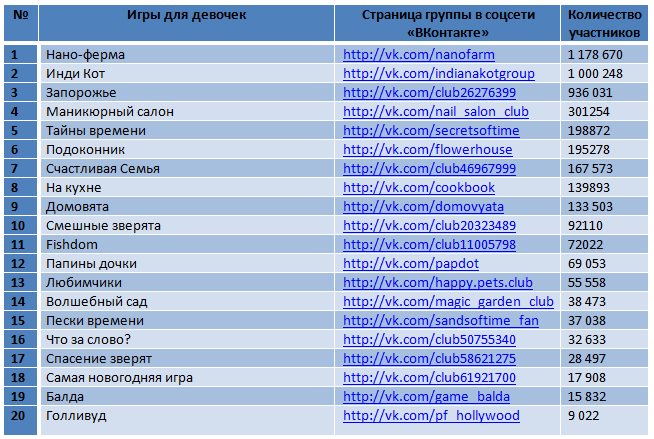 | № | Игры для девочек | Страница группы в соцсети «ВКонтакте» | Количество участников |
|---|---|---|---|
| 1 | Нано-ферма | http://vk.com/nanofarm | 1 178 670 |
| 2 | Инди Кот | http://vk.com/indianakotgroup | 1 000 248 |
| 3 | Запорожье | http://vk.com/club26276399 | 936 031 |
| 4 | Маникюрный салон | http://vk.com/nail_salon_club | 301254 |
| 5 | Тайны времени | http://vk.com/secretsoftime | 198872 |
| 6 | Подоконник | http://vk.com/flowerhouse | 195278 |
| 7 | Счастливая Семья | http://vk.com/club46967999 | 167 573 |
| 8 | На кухне | http://vk.com/cookbook | 139893 |
| 9 | Домовята | http://vk.com/domovyata | 133 503 |
| 10 | Смешные зверята | http://vk.com/club20323489 | 92110 |
| 11 | Fishdom | http://vk.com/club11005798 | 72022 |
| 12 | Папины дочки | http://vk.com/papdot | 69 053 |
| 13 | Любимчики | http://vk.com/happy.pets.club | 55 558 |
| 14 | Волшебный сад | http://vk.com/magic_garden_club | 38 473 |
| 15 | Пески времени | http://vk.com/sandsoftime_fan | 37 038 |
| 16 | Что за слово? | http://vk.com/club50755340 | 32 633 |
| 17 | Спасение зверят | http://vk.com/club58621275 | 28 497 |
| 18 | Самая новогодняя игра | http://vk.com/club61921700 | 17 908 |
| 19 | Балда | http://vk.com/game_balda | 15 832 |
| 20 | Голливуд | http://vk.com/pf_hollywood | 9 022 |